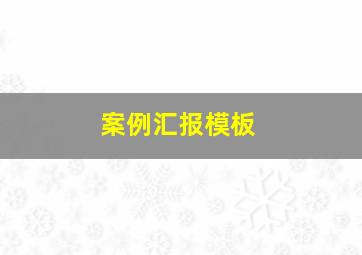 案例汇报模板